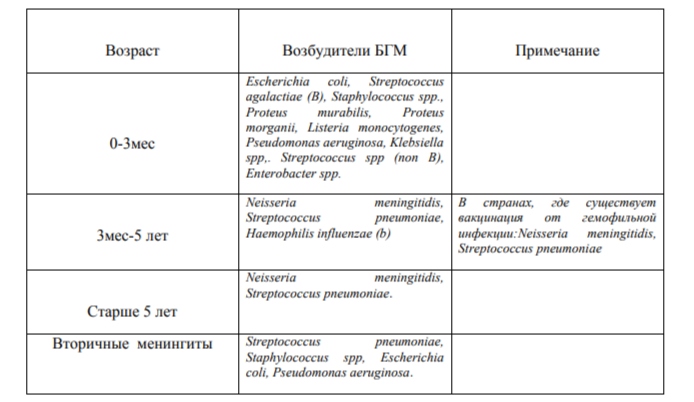 | Возраст | Возбудители БГМ | Примечание |
|---|---|---|
| 0-3мес | Escherichia coli, Streptococcus agalactiae (B), Staphylococcus spp., Proteus murabilis, Proteus morganii, Listeria monocytogenes, Pseudomonas aeruginosa, Klebsiella spp,. Streptococcus spp (non B), Enterobacter spp. | |
| 3мес-5 лет | Neisseria meningitidis, Streptococcus pneumoniae, Haemophilis influenzae (b) | В странах, где существует вакцинация от гемофильной инфекции:Neisseria meningitidis, Streptococcus pneumoniae |
| Старше 5 лет | Neisseria meningitidis, Streptococcus pneumoniae. | |
| Вторичные менингиты | Streptococcus pneumoniae, Staphylococcus spp, Escherichia coli, Pseudomonas aeruginosa. | |